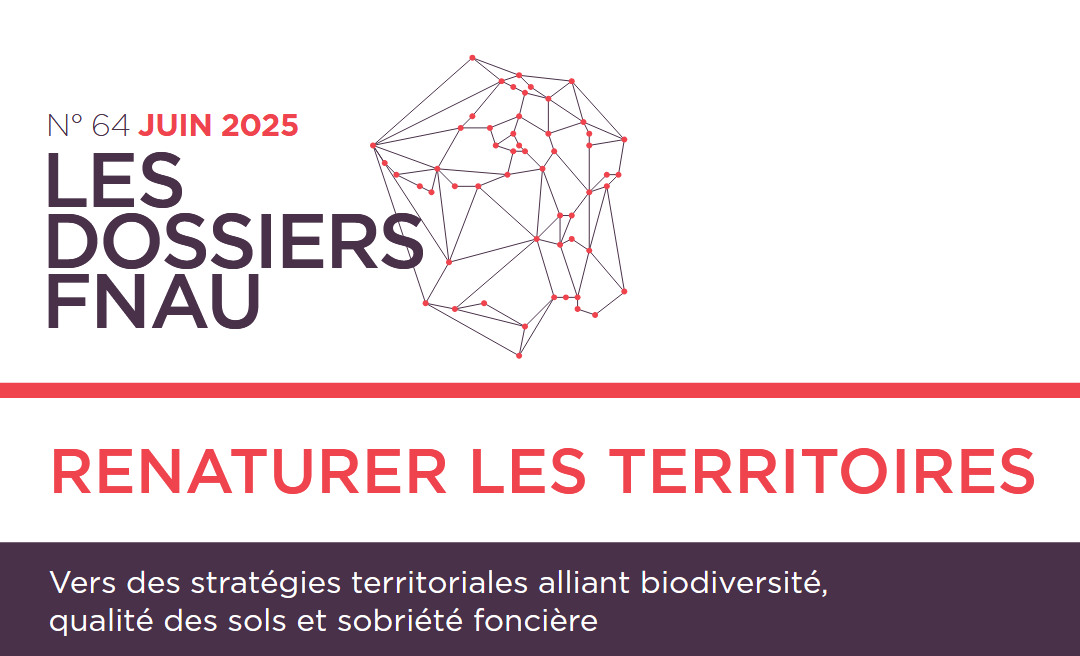 N° 64 JUIN 2025
LES DOSSIERS FNAU

RENATURER LES TERRITOIRES

Vers des stratégies territoriales alliant biodiversité, qualité des sols et sobriété foncière